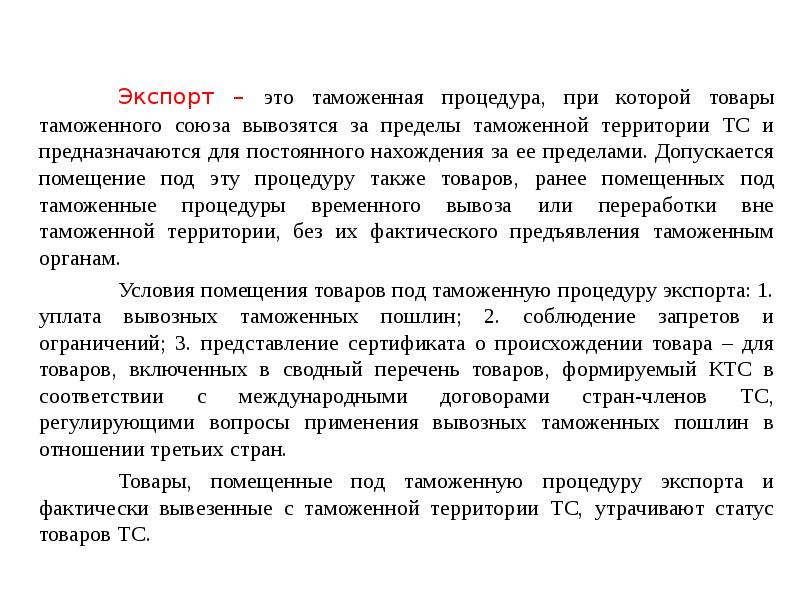 Экспорт – это таможенная процедура, при которой товары таможенного союза вывозятся за пределы таможенной территории ТС и предназначаются для постоянного нахождения за ее пределами. Допускается помещение под эту процедуру также товаров, ранее помещенных под таможенные процедуры временного вывоза или переработки вне таможенной территории, без их фактического предъявления таможенным органам.

Условия помещения товаров под таможенную процедуру экспорта: 1. уплата вывозных таможенных пошлин; 2. соблюдение запретов и ограничений; 3. представление сертификата о происхождении товара – для товаров, включенных в сводный перечень товаров, формируемый КТС в соответствии с международными договорами стран-членов ТС, регулирующими вопросы применения вывозных таможенных пошлин в отношении третьих стран.

Товары, помещенные под таможенную процедуру экспорта и фактически вывезенные с таможенной территории ТС, утрачивают статус товаров ТС.